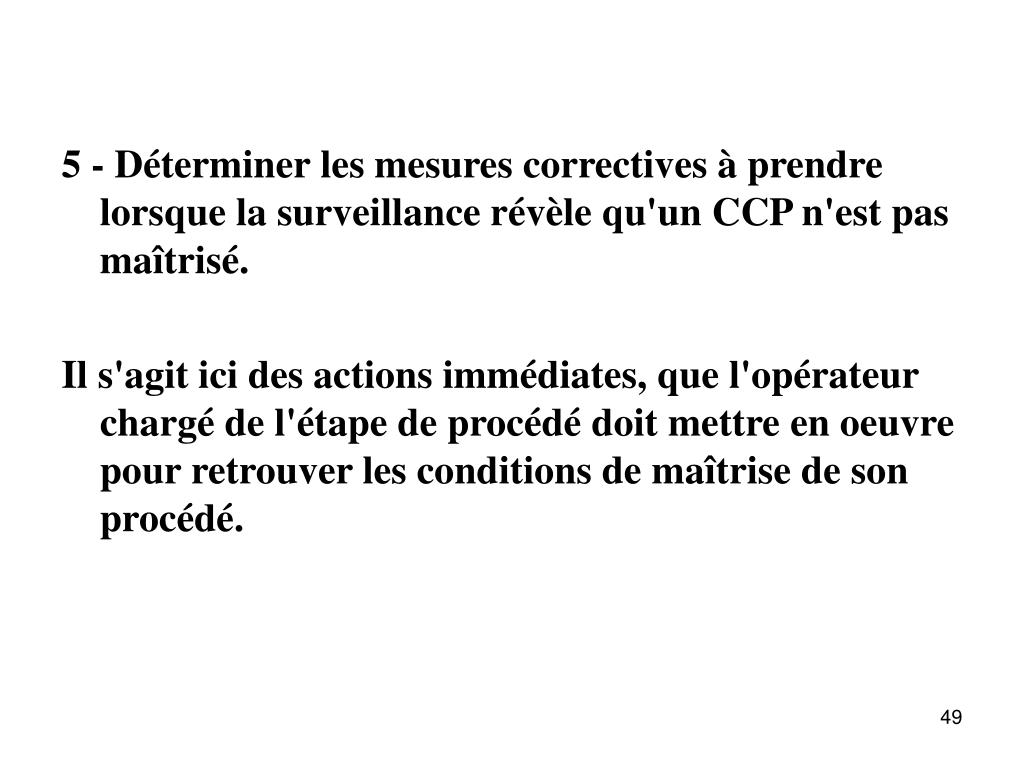 5 - Déterminer les mesures correctives à prendre lorsque la surveillance révèle qu'un CCP n'est pas maîtrisé.

Il s'agit ici des actions immédiates, que l'opérateur chargé de l'étape de procédé doit mettre en oeuvre pour retrouver les conditions de maîtrise de son procédé.

49